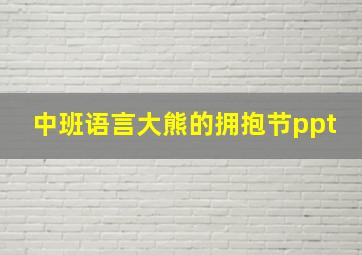 中班语言大熊的拥抱节ppt